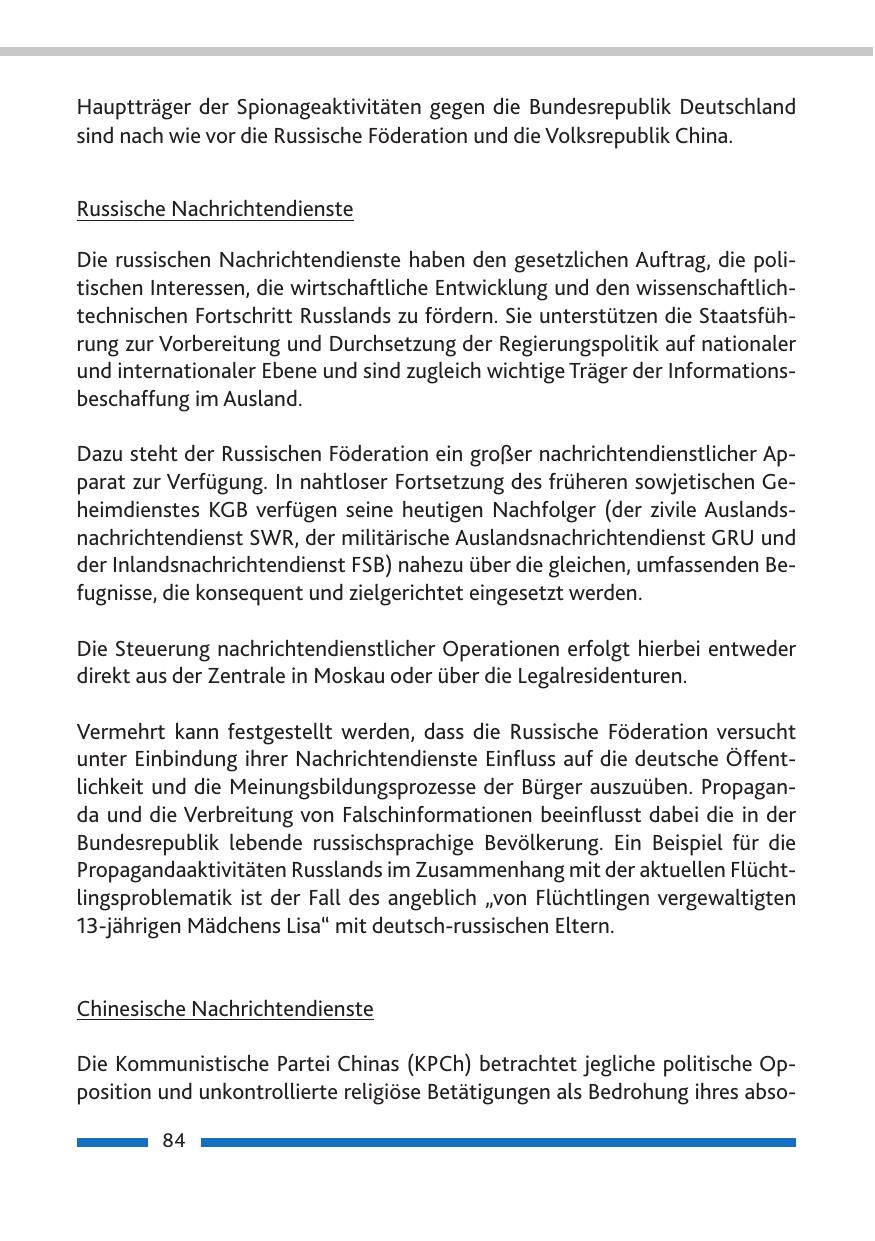 Hauptträger der Spionageaktivitäten gegen die Bundesrepublik Deutschland sind nach wie vor die Russische Föderation und die Volksrepublik China.

Russische Nachrichtendienste

Die russischen Nachrichtendienste haben den gesetzlichen Auftrag, die politischen Interessen, die wirtschaftliche Entwicklung und den wissenschaftlich-technischen Fortschritt Russlands zu fördern. Sie unterstützen die Staatsführung zur Vorbereitung und Durchsetzung der Regierungspolitik auf nationaler und internationaler Ebene und sind zugleich wichtige Träger der Informationsbeschaffung im Ausland.

Dazu steht der Russischen Föderation ein großer nachrichtendienstlicher Apparat zur Verfügung. In nahtloser Fortsetzung des früheren sowjetischen Geheimdienstes KGB verfügen seine heutigen Nachfolger (der zivile Auslandsnachrichtendienst SWR, der militärische Auslandsnachrichtendienst GRU und der Inlandsnachrichtendienst FSB) nahezu über die gleichen, umfassenden Befugnisse, die konsequent und zielgerichtet eingesetzt werden.

Die Steuerung nachrichtendienstlicher Operationen erfolgt hierbei entweder direkt aus der Zentrale in Moskau oder über die Legalresidenturen.

Vermehrt kann festgestellt werden, dass die Russische Föderation versucht unter Einbindung ihrer Nachrichtendienste Einfluss auf die deutsche Öffentlichkeit und die Meinungsbildungsprozesse der Bürger auszuüben. Propaganda und die Verbreitung von Falschinformationen beeinflusst dabei die in der Bundesrepublik lebende russischsprachige Bevölkerung. Ein Beispiel für die Propagandaaktivitäten Russlands im Zusammenhang mit der aktuellen Flüchtlingsproblematik ist der Fall des angeblich „von Flüchtlingen vergewaltigten 13-jährigen Mädchens Lisa“ mit deutsch-russischen Eltern.

Chinesische Nachrichtendienste

Die Kommunistische Partei Chinas (KPCh) betrachtet jegliche politische Opposition und unkontrollierte religiöse Betätigungen als Bedrohung ihres abso-

84